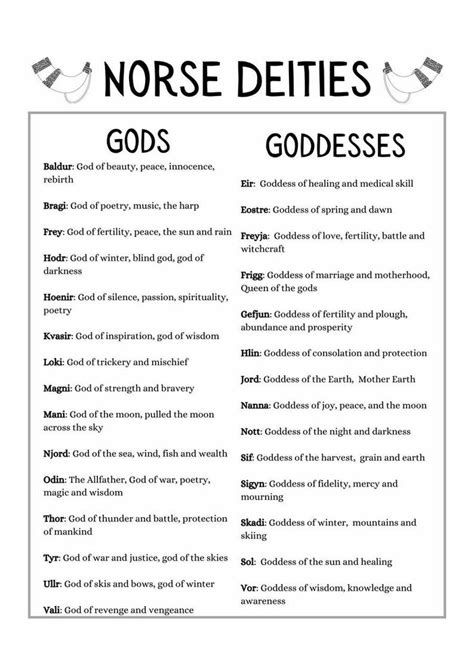 NORSE DEITIES

GODS

Baldur: God of beauty, peace, innocence, rebirth

Bragi: God of poetry, music, the harp

Frey: God of fertility, peace, the sun and rain

Hodr: God of winter, blind god, god of darkness

Hoenir: God of silence, passion, spirituality, poetry

Kvasir: God of inspiration, god of wisdom

Loki: God of trickery and mischief

Magni: God of strength and bravery

Mani: God of the moon, pulled the moon across the sky

Njord: God of the sea, wind, fish and wealth

Odin: The Allfather, God of war, poetry, magic and wisdom

Thor: God of thunder and battle, protection of mankind

Tyr: God of war and justice, god of the skies

Ullr: God of skis and bows, god of winter

Vali: God of revenge and vengeance

GODDESSES

Eir: Goddess of healing and medical skill

Eostre: Goddess of spring and dawn

Freyja: Goddess of love, fertility, battle and witchcraft

Frigg: Goddess of marriage and motherhood, Queen of the gods

Gefjun: Goddess of fertility and plough, abundance and prosperity

Hlin: Goddess of consolation and protection

Jord: Goddess of the Earth, Mother Earth

Nanna: Goddess of joy, peace, and the moon

Nott: Goddess of the night and darkness

Sif: Goddess of the harvest, grain and earth

Sigyn: Goddess of fidelity, mercy and mourning

Skadi: Goddess of winter, mountains and skiing

Sol: Goddess of the sun and healing

Vor: Goddess of wisdom, knowledge and awareness